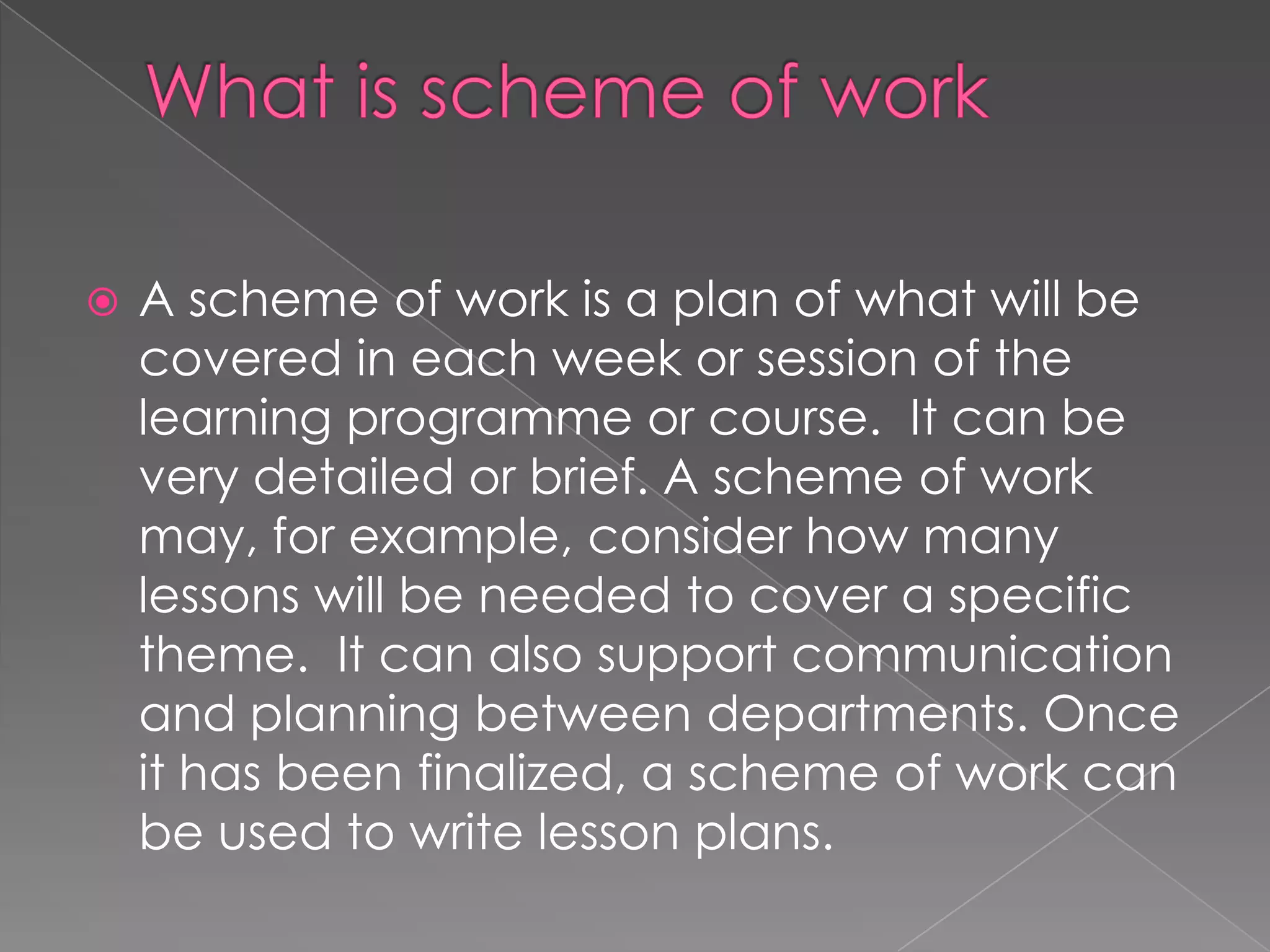 What is scheme of work

• A scheme of work is a plan of what will be covered in each week or session of the learning programme or course.  It can be very detailed or brief. A scheme of work may, for example, consider how many lessons will be needed to cover a specific theme.  It can also support communication and planning between departments. Once it has been finalized, a scheme of work can be used to write lesson plans.